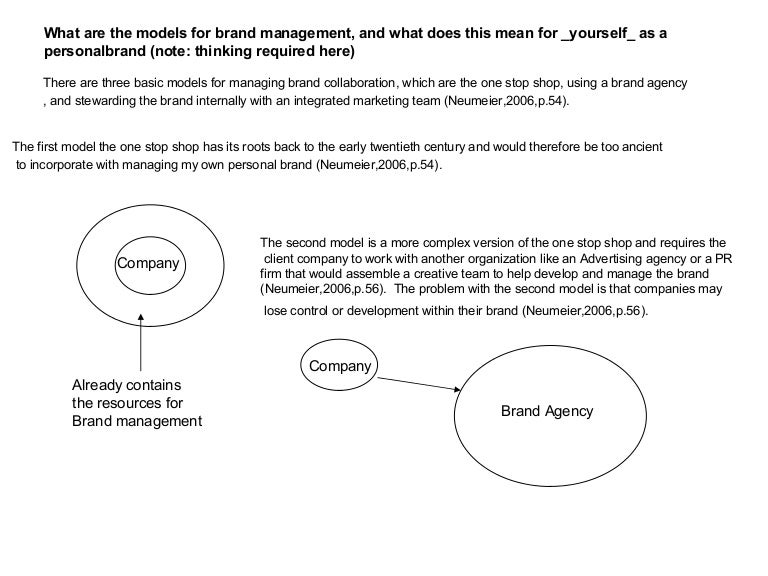 What are the models for brand management, and what does this mean for _yourself_ as a personalbrand (note: thinking required here)

There are three basic models for managing brand collaboration, which are the one stop shop, using a brand agency , and stewarding the brand internally with an integrated marketing team (Neumeier,2006,p.54).

The first model the one stop shop has its roots back to the early twentieth century and would therefore be too ancient to incorporate with managing my own personal brand (Neumeier,2006,p.54).

Company

Already contains the resources for Brand management

The second model is a more complex version of the one stop shop and requires the client company to work with another organization like an Advertising agency or a PR firm that would assemble a creative team to help develop and manage the brand (Neumeier,2006,p.56). The problem with the second model is that companies may lose control or development within their brand (Neumeier,2006,p.56).

Company

Brand Agency